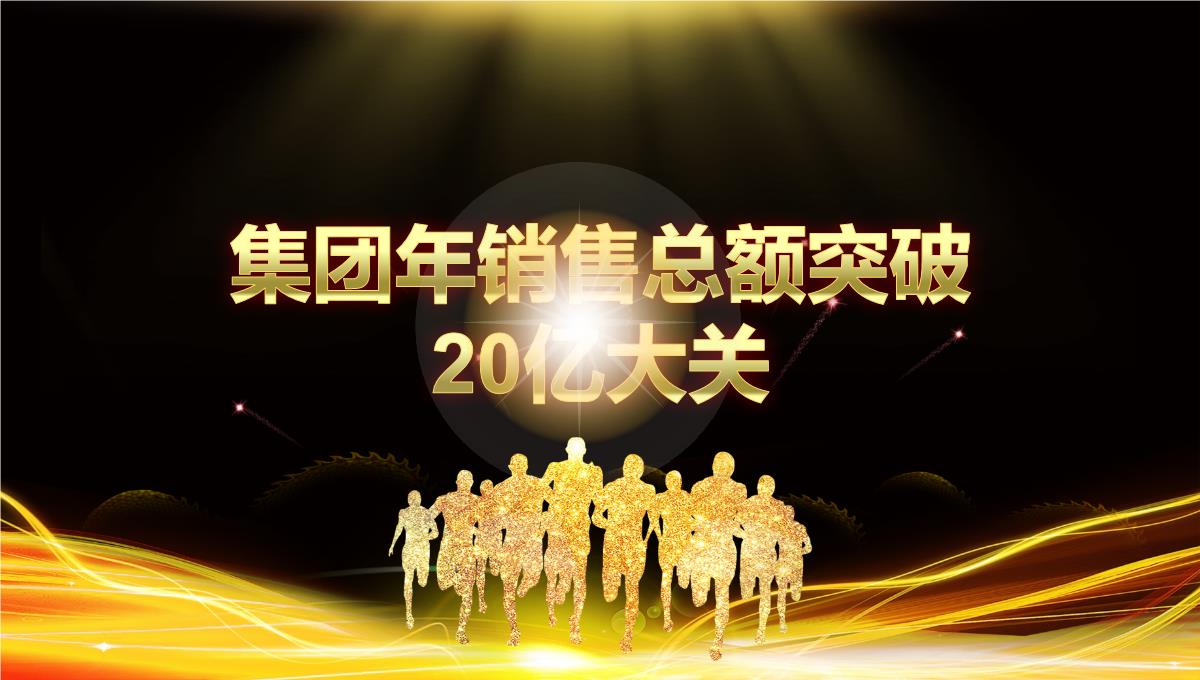 集团年销售总额突破
20亿大关